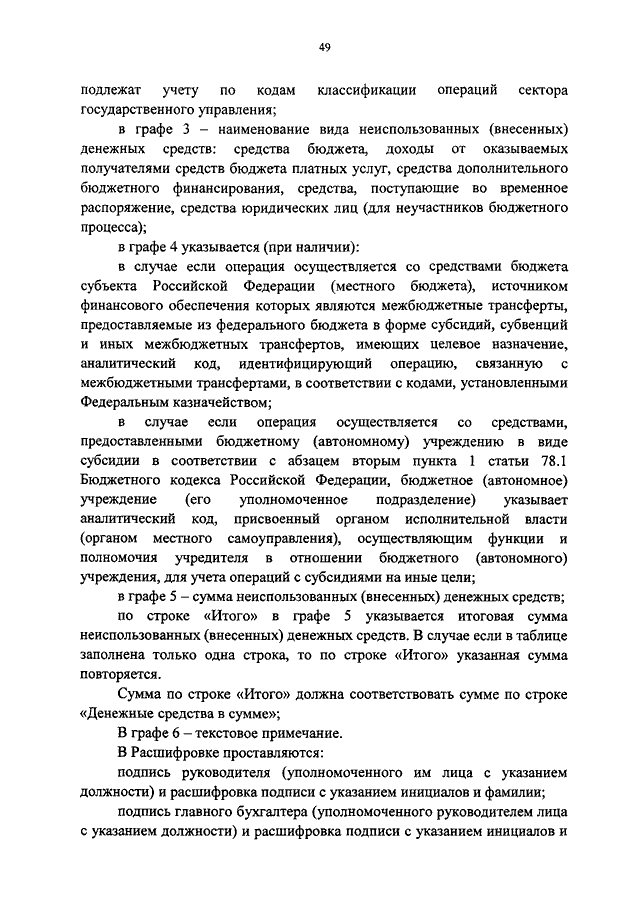 49

подлежат учету по кодам классификации операций сектора государственного управления;

в графе 3 – наименование вида неиспользованных (внесенных) денежных средств: средства бюджета, доходы от оказываемых получателями средств бюджета платных услуг, средства дополнительного бюджетного финансирования, средства, поступающие во временное распоряжение, средства юридических лиц (для неучастников бюджетного процесса);

в графе 4 указывается (при наличии):

в случае если операция осуществляется со средствами бюджета субъекта Российской Федерации (местного бюджета), источником финансового обеспечения которых являются межбюджетные трансферты, предоставляемые из федерального бюджета в форме субсидий, субвенций и иных межбюджетных трансфертов, имеющих целевое назначение, аналитический код, идентифицирующий операцию, связанную с межбюджетными трансфертами, в соответствии с кодами, установленными Федеральным казначейством;

в случае если операция осуществляется со средствами, предоставленными бюджетному (автономному) учреждению в виде субсидии в соответствии с абзацем вторым пункта 1 статьи 78.1 Бюджетного кодекса Российской Федерации, бюджетное (автономное) учреждение (его уполномоченное подразделение) указывает аналитический код, присвоенный органом исполнительной власти (органом местного самоуправления), осуществляющим функции и полномочия учредителя в отношении бюджетного (автономного) учреждения, для учета операций с субсидиями на иные цели;

в графе 5 – сумма неиспользованных (внесенных) денежных средств;

по строке «Итого» в графе 5 указывается итоговая сумма неиспользованных (внесенных) денежных средств. В случае если в таблице заполнена только одна строка, то по строке «Итого» указанная сумма повторяется.

Сумма по строке «Итого» должна соответствовать сумме по строке «Денежные средства в сумме»;

В графе 6 – текстовое примечание.

В Расшифровке проставляются:

подпись руководителя (уполномоченного им лица с указанием должности) и расшифровка подписи с указанием инициалов и фамилии;

подпись главного бухгалтера (уполномоченного руководителем лица с указанием должности) и расшифровка подписи с указанием инициалов и